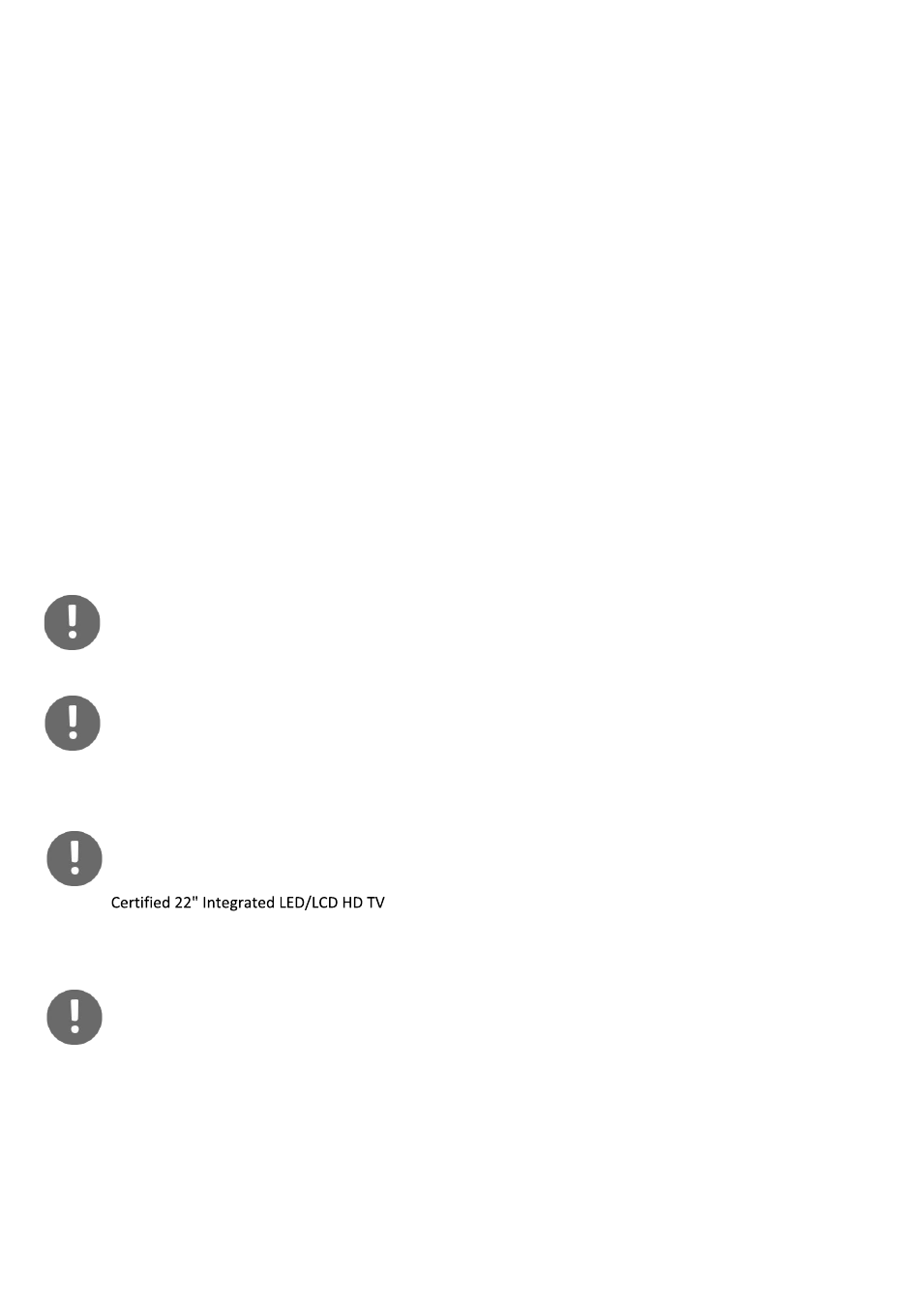 Certified 22" Integrated LED/LCD HD TV